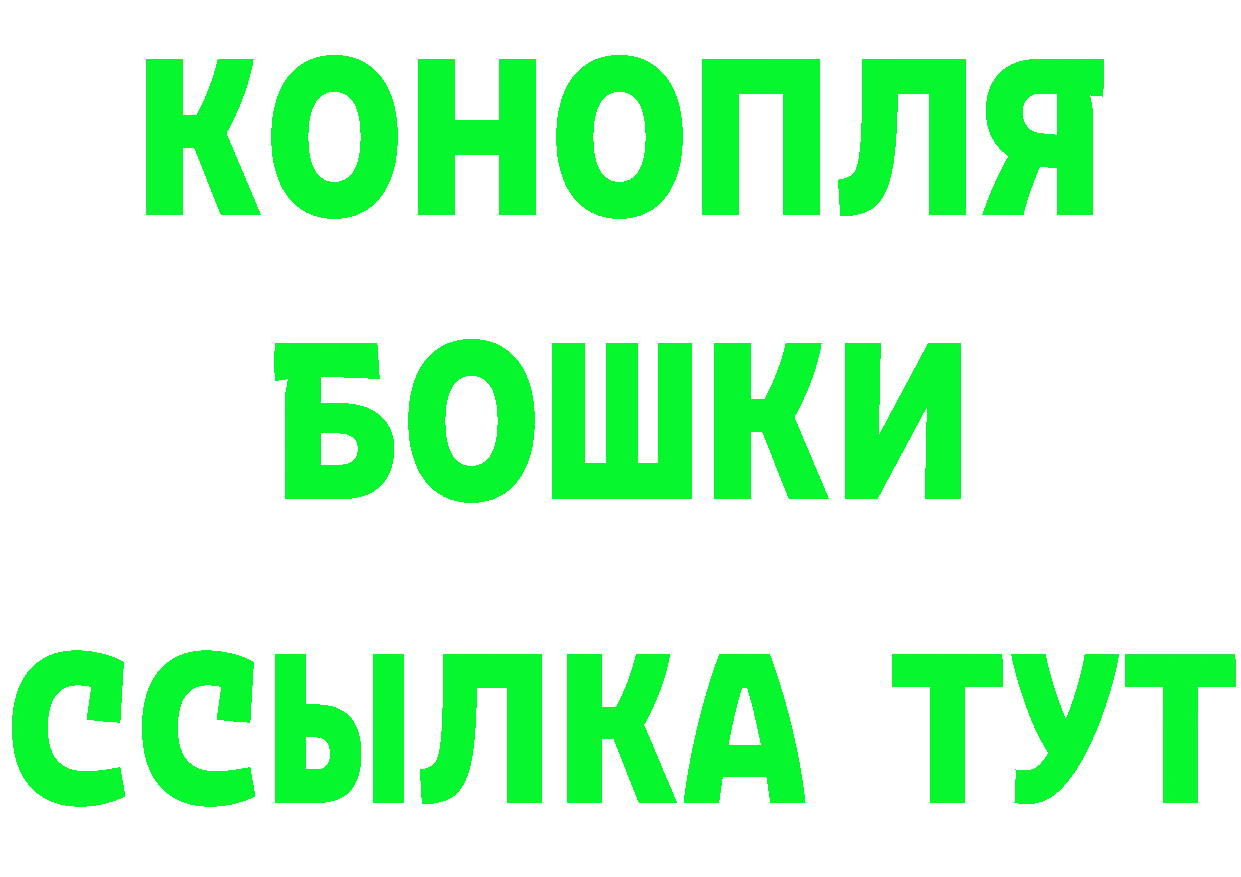 КОНОПЛЯ
БОШКИ
ССЫЛКА ТУТ